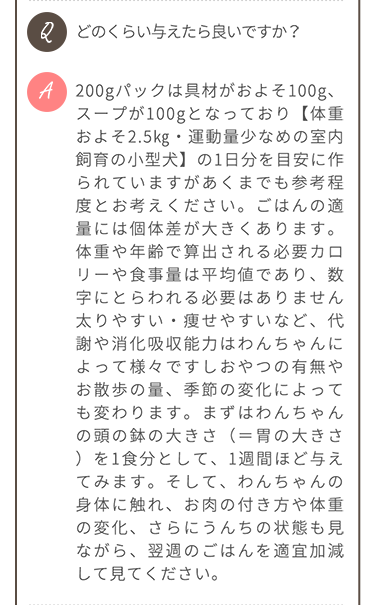 Q どのくらい与えたら良いですか？

A 200gパックは具材がおよそ100g、スープが100gとなっており【体重およそ2.5kg・運動量少なめの室内飼育の小型犬】の1日分を目安に作られていますがあくまでも参考程度とお考えください。ごはんの適量には個体差が大きくあります。体重や年齢で算出される必要カロリーや食事量は平均値であり、数字にとらわれる必要はありません太りやすい・痩せやすいなど、代謝や消化吸収能力はわんちゃんによって様々ですしおやつの有無やお散歩の量、季節の変化によっても変わります。まずはわんちゃんの頭の鉢の大きさ（＝胃の大きさ）を1食分として、1週間ほど与えてみます。そして、わんちゃんの身体に触れ、お肉の付き方や体重の変化、さらにうんちの状態も見ながら、翌週のごはんを適宜加減して見てください。